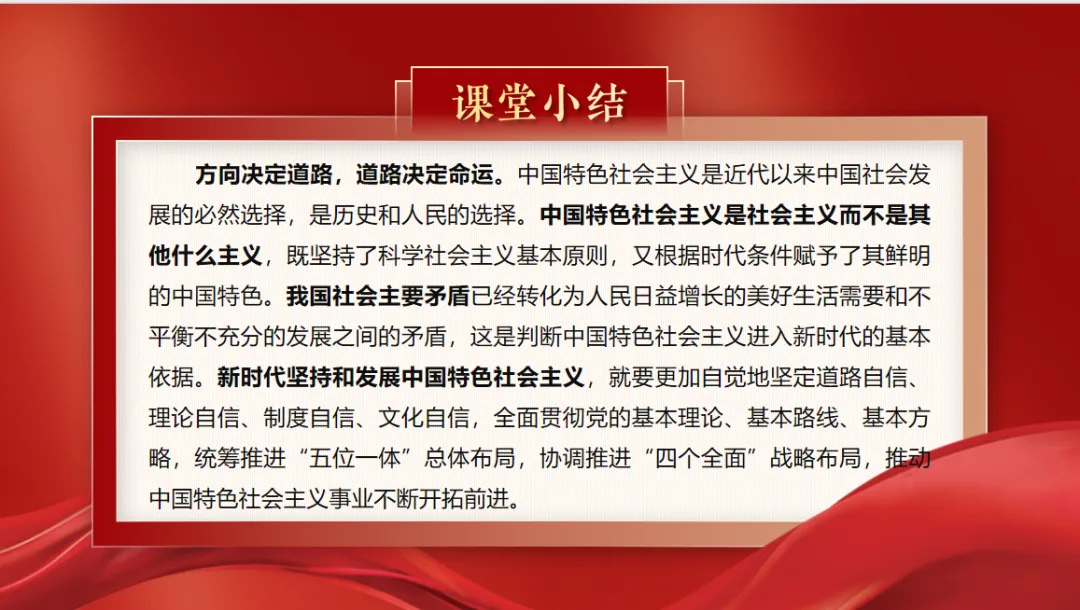 课堂小结

方向决定道路，道路决定命运。中国特色社会主义是近代以来中国社会发展的必然选择，是历史和人民的选择。中国特色社会主义是社会主义而不是其他什么主义，既坚持了科学社会主义基本原则，又根据时代条件赋予了其鲜明的中国特色。我国社会主要矛盾已经转化为人民日益增长的美好生活需要和不平衡不充分的发展之间的矛盾，这是判断中国特色社会主义进入新时代的基本依据。新时代坚持和发展中国特色社会主义，就要更加自觉地坚定道路自信、理论自信、制度自信、文化自信，全面贯彻党的基本理论、基本路线、基本方略，统筹推进“五位一体”总体布局，协调推进“四个全面”战略布局，推动中国特色社会主义事业不断开拓前进。